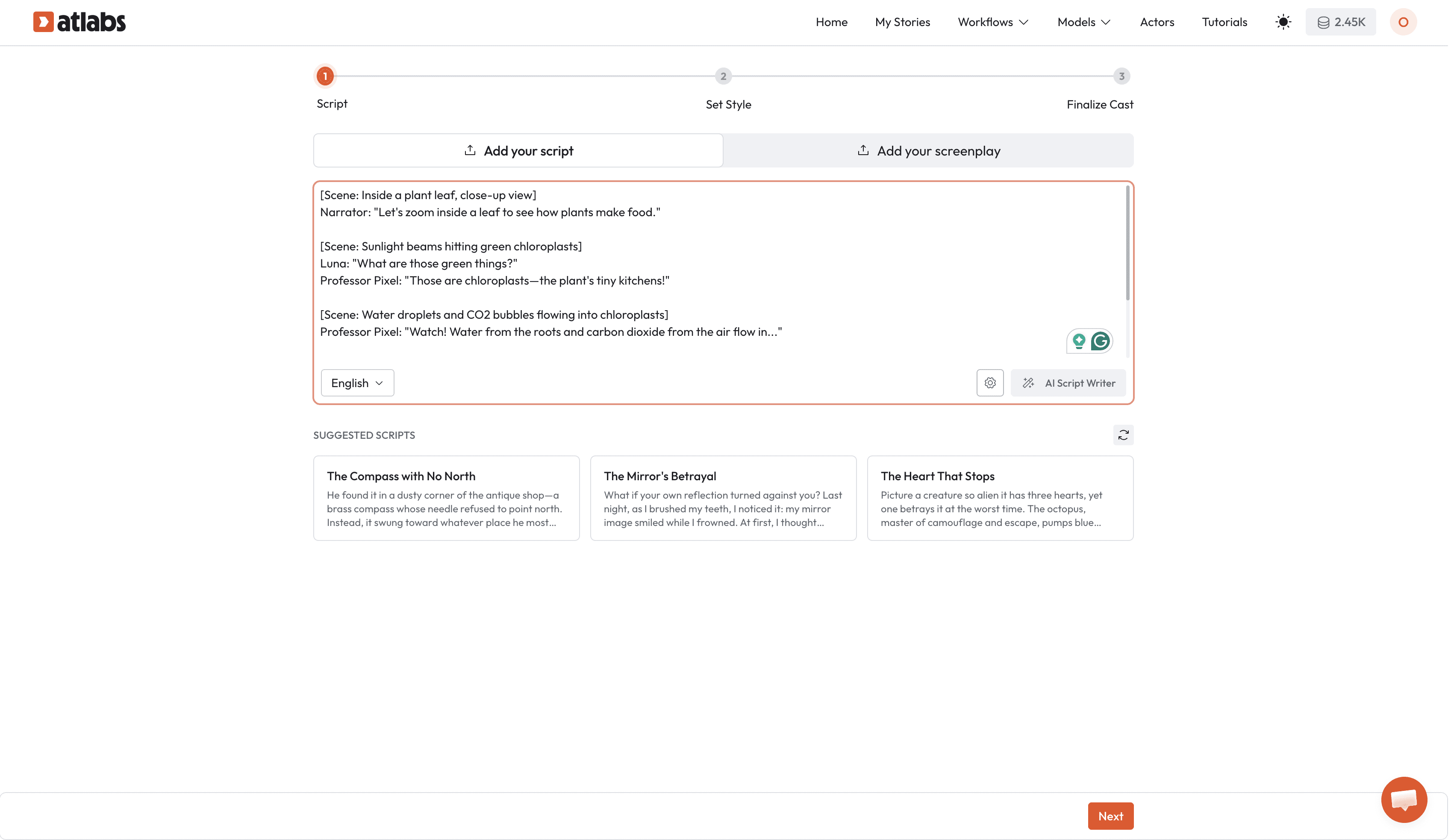 atlabs

Home My Stories Workflows Models Actors Tutorials 2.45K O

1 Script

2 Set Style

3 Finalize Cast

Add your script

Add your screenplay

[Scene: Inside a plant leaf, close-up view]
Narrator: "Let's zoom inside a leaf to see how plants make food."

[Scene: Sunlight beams hitting green chloroplasts]
Luna: "What are those green things?"
Professor Pixel: "Those are chloroplasts—the plant's tiny kitchens!"

[Scene: Water droplets and CO2 bubbles flowing into chloroplasts]
Professor Pixel: "Watch! Water from the roots and carbon dioxide from the air flow in..."

English

AI Script Writer

SUGGESTED SCRIPTS

The Compass with No North
He found it in a dusty corner of the antique shop—a brass compass whose needle refused to point north. Instead, it swung toward whatever place he most...

The Mirror's Betrayal
What if your own reflection turned against you? Last night, as I brushed my teeth, I noticed it: my mirror image smiled while I frowned. At first, I thought...

The Heart That Stops
Picture a creature so alien it has three hearts, yet one betrays it at the worst time. The octopus, master of camouflage and escape, pumps blue...

Next